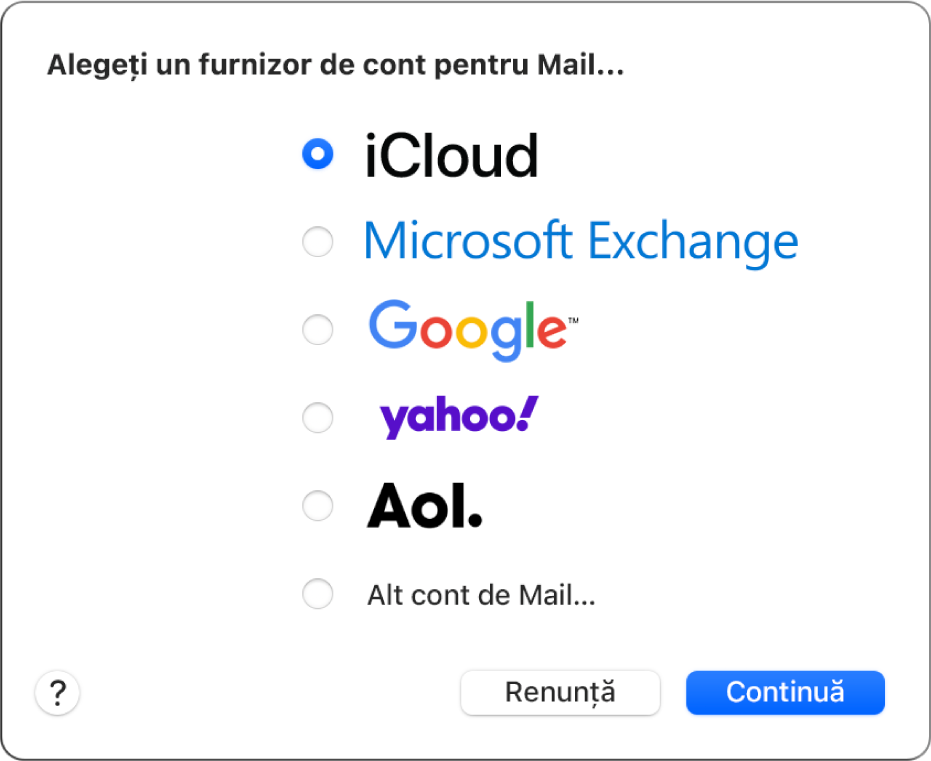 Alegeți un furnizor de cont pentru Mail...

iCloud

Microsoft Exchange

Google™

yahoo!

Aol.

Alt cont de Mail...

?

Renunță

Continuă